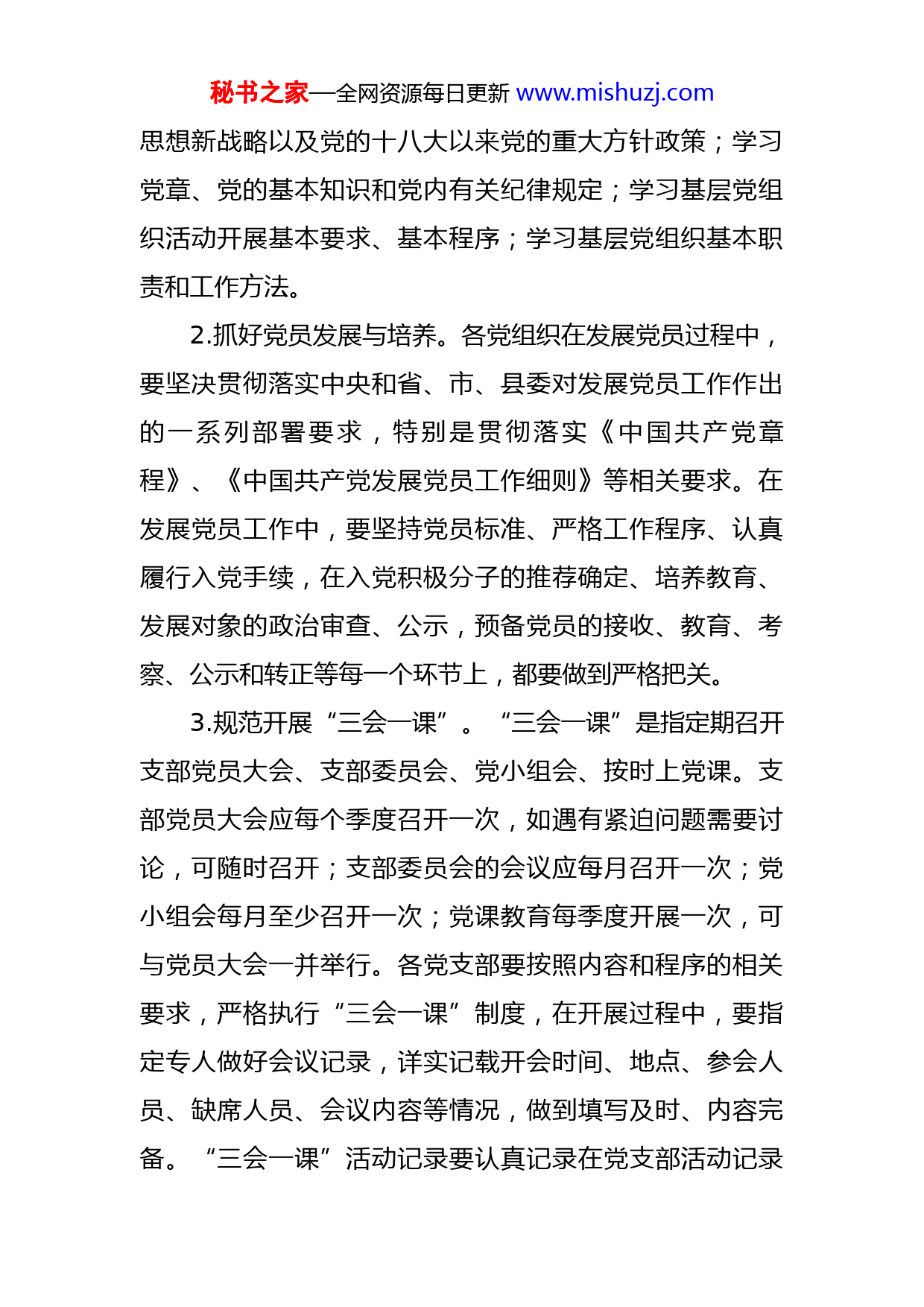 秘书之家—全网资源每日更新 www.mishuzj.com

思想新战略以及党的十八大以来党的重大方针政策；学习党章、党的基本知识和党内有关纪律规定；学习基层党组织活动开展基本要求、基本程序；学习基层党组织基本职责和工作方法。

2.抓好党员发展与培养。各党组织在发展党员过程中，要坚决贯彻落实中央和省、市、县委对发展党员工作作出的一系列部署要求，特别是贯彻落实《中国共产党章程》、《中国共产党发展党员工作细则》等相关要求。在发展党员工作中，要坚持党员标准、严格工作程序、认真履行入党手续，在入党积极分子的推荐确定、培养教育、发展对象的政治审查、公示，预备党员的接收、教育、考察、公示和转正等每一个环节上，都要做到严格把关。

3.规范开展“三会一课”。“三会一课”是指定期召开支部党员大会、支部委员会、党小组会、按时上党课。支部党员大会应每个季度召开一次，如遇有紧迫问题需要讨论，可随时召开；支部委员会的会议应每月召开一次；党小组会每月至少召开一次；党课教育每季度开展一次，可与党员大会一并举行。各党支部要按照内容和程序的相关要求，严格执行“三会一课”制度，在开展过程中，要指定专人做好会议记录，详实记载开会时间、地点、参会人员、缺席人员、会议内容等情况，做到填写及时、内容完备。“三会一课”活动记录要认真记录在党支部活动记录